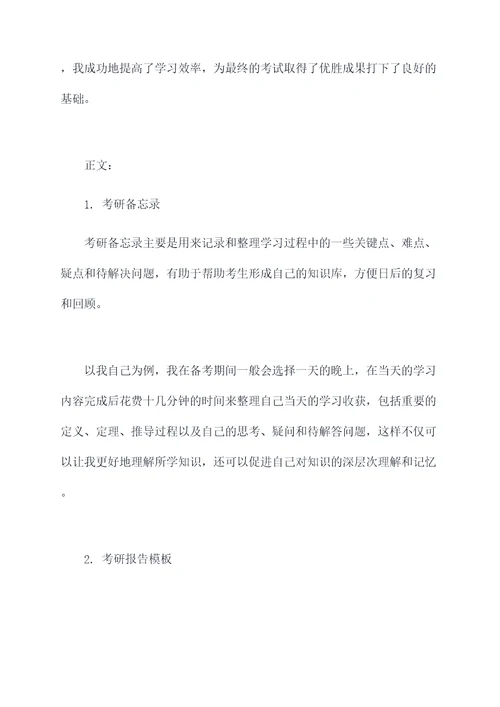 ，我成功地提高了学习效率，为最终的考试取得了优胜成果打下了良好的基础。

正文：

1. 考研备忘录

考研备忘录主要是用来记录和整理学习过程中的一些关键点、难点、疑点和待解决问题，有助于帮助考生形成自己的知识库，方便日后的复习和回顾。

以我自己为例，我在备考期间一般会选择一天的晚上，在当天的学习内容完成后花费十几分钟的时间来整理自己当天的学习收获，包括重要的定义、定理、推导过程以及自己的思考、疑问和待解答问题，这样不仅可以让我更好地理解所学知识，还可以促进自己对知识的深层次理解和记忆。

2. 考研报告模板